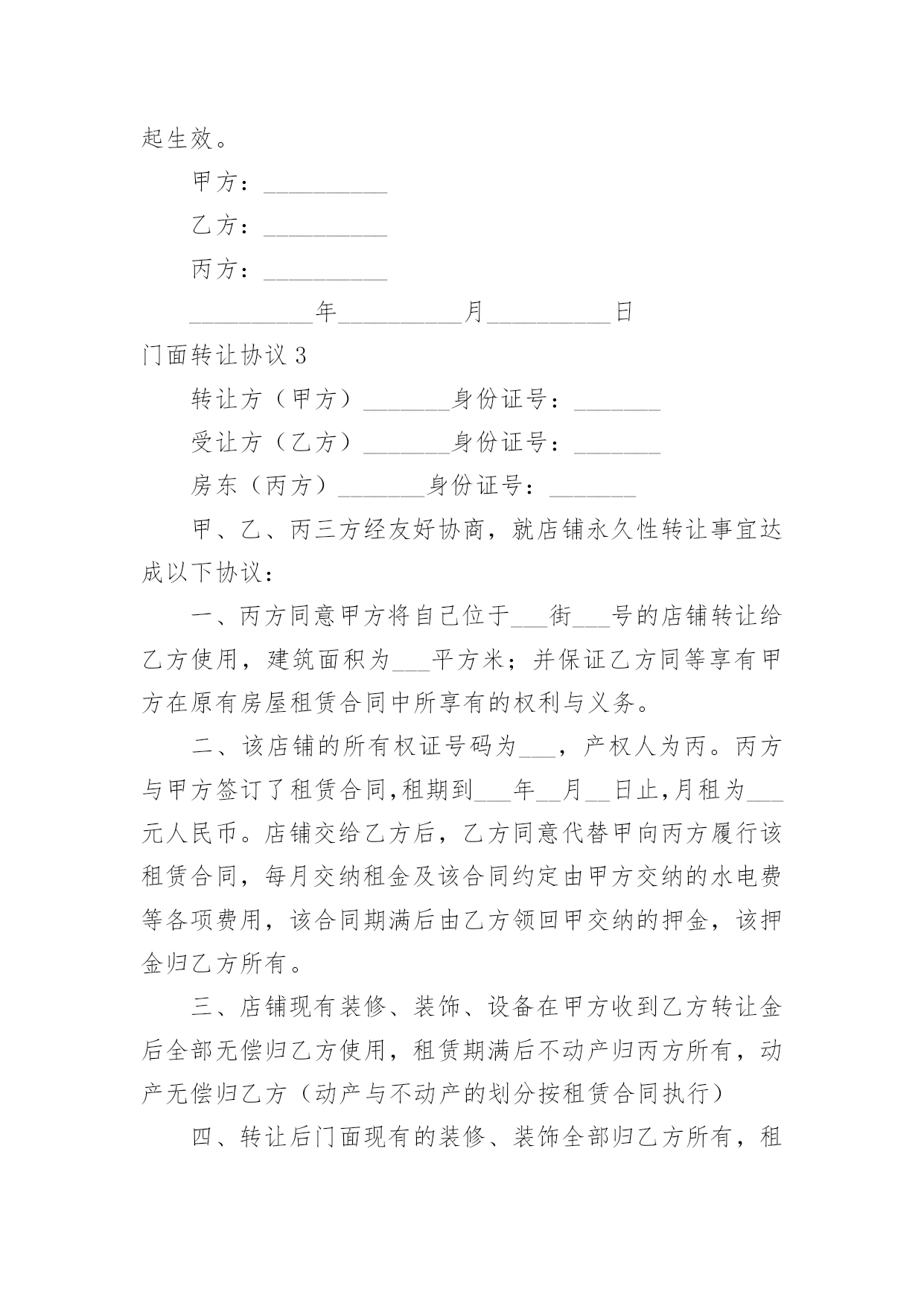 起生效。

甲方：__________

乙方：__________

丙方：__________

__________年__________月__________日

门面转让协议 3

转让方（甲方）_______身份证号：_______

受让方（乙方）_______身份证号：_______

房东（丙方）_______身份证号：_______

甲、乙、丙三方经友好协商，就店铺永久性转让事宜达成以下协议：

一、丙方同意甲方将自己位于___街___号的店铺转让给乙方使用，建筑面积为___平方米；并保证乙方同等享有甲方在原有房屋租赁合同中所享有的权利与义务。

二、该店铺的所有权证号码为___，产权人为丙。丙方与甲方签订了租赁合同,租期到___年__月__日止,月租为___元人民币。店铺交给乙方后，乙方同意代替甲向丙方履行该租赁合同，每月交纳租金及该合同约定由甲方交纳的水电费等各项费用，该合同期满后由乙方领回甲交纳的押金，该押金归乙方所有。

三、店铺现有装修、装饰、设备在甲方收到乙方转让金后全部无偿归乙方使用，租赁期满后不动产归丙方所有，动产无偿归乙方（动产与不动产的划分按租赁合同执行）

四、转让后门面现有的装修、装饰全部归乙方所有，租